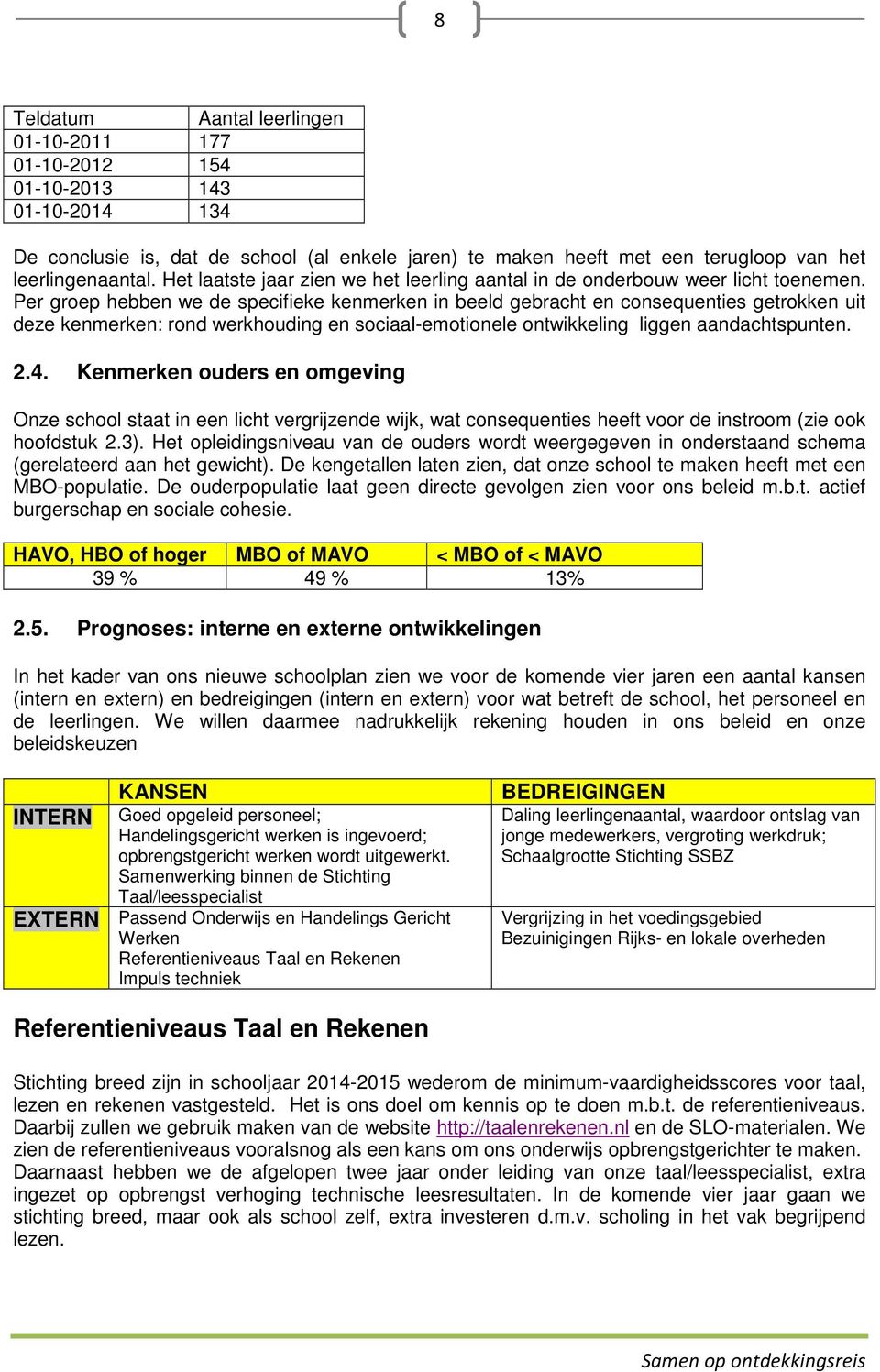 8

| Teldatum | Aantal leerlingen |
|---|---|
| 01-10-2011 | 177 |
| 01-10-2012 | 154 |
| 01-10-2013 | 143 |
| 01-10-2014 | 134 |

De conclusie is, dat de school (al enkele jaren) te maken heeft met een terugloop van het leerlingenaantal. Het laatste jaar zien we het leerling aantal in de onderbouw weer licht toenemen. Per groep hebben we de specifieke kenmerken in beeld gebracht en consequenties getrokken uit deze kenmerken: rond werkhouding en sociaal-emotionele ontwikkeling liggen aandachtspunten.

2.4. Kenmerken ouders en omgeving

Onze school staat in een licht vergrijzende wijk, wat consequenties heeft voor de instroom (zie ook hoofdstuk 2.3). Het opleidingsniveau van de ouders wordt weergegeven in onderstaand schema (gerelateerd aan het gewicht). De kengetallen laten zien, dat onze school te maken heeft met een MBO-populatie. De ouderpopulatie laat geen directe gevolgen zien voor ons beleid m.b.t. actief burgerschap en sociale cohesie.

| HAVO, HBO of hoger | MBO of MAVO | < MBO of < MAVO |
|---|---|---|
| 39 % | 49 % | 13% |

2.5. Prognoses: interne en externe ontwikkelingen

In het kader van ons nieuwe schoolplan zien we voor de komende vier jaren een aantal kansen (intern en extern) en bedreigingen (intern en extern) voor wat betreft de school, het personeel en de leerlingen. We willen daarmee nadrukkelijk rekening houden in ons beleid en onze beleidskeuzen

| | KANSEN | BEDREIGINGEN |
|---|---|---|
| INTERN | Goed opgeleid personeel; Handelingsgericht werken is ingevoerd; opbrengstgericht werken wordt uitgewerkt. Samenwerking binnen de Stichting Taal/leesspecialist | Daling leerlingenaantal, waardoor ontslag van jonge medewerkers, vergroting werkdruk; Schaalgrootte Stichting SSBZ |
| EXTERN | Passend Onderwijs en Handelings Gericht Werken Referentieniveaus Taal en Rekenen Impuls techniek | Vergrijzing in het voedingsgebied Bezuinigingen Rijks- en lokale overheden |

Referentieniveaus Taal en Rekenen

Stichting breed zijn in schooljaar 2014-2015 wederom de minimum-vaardigheidsscores voor taal, lezen en rekenen vastgesteld. Het is ons doel om kennis op te doen m.b.t. de referentieniveaus. Daarbij zullen we gebruik maken van de website http://taalenrekenen.nl en de SLO-materialen. We zien de referentieniveaus vooralsnog als een kans om ons onderwijs opbrengstgerichter te maken. Daarnaast hebben we de afgelopen twee jaar onder leiding van onze taal/leesspecialist, extra ingezet op opbrengst verhoging technische leesresultaten. In de komende vier jaar gaan we stichting breed, maar ook als school zelf, extra investeren d.m.v. scholing in het vak begrijpend lezen.

Samen op ontdekkingsreis